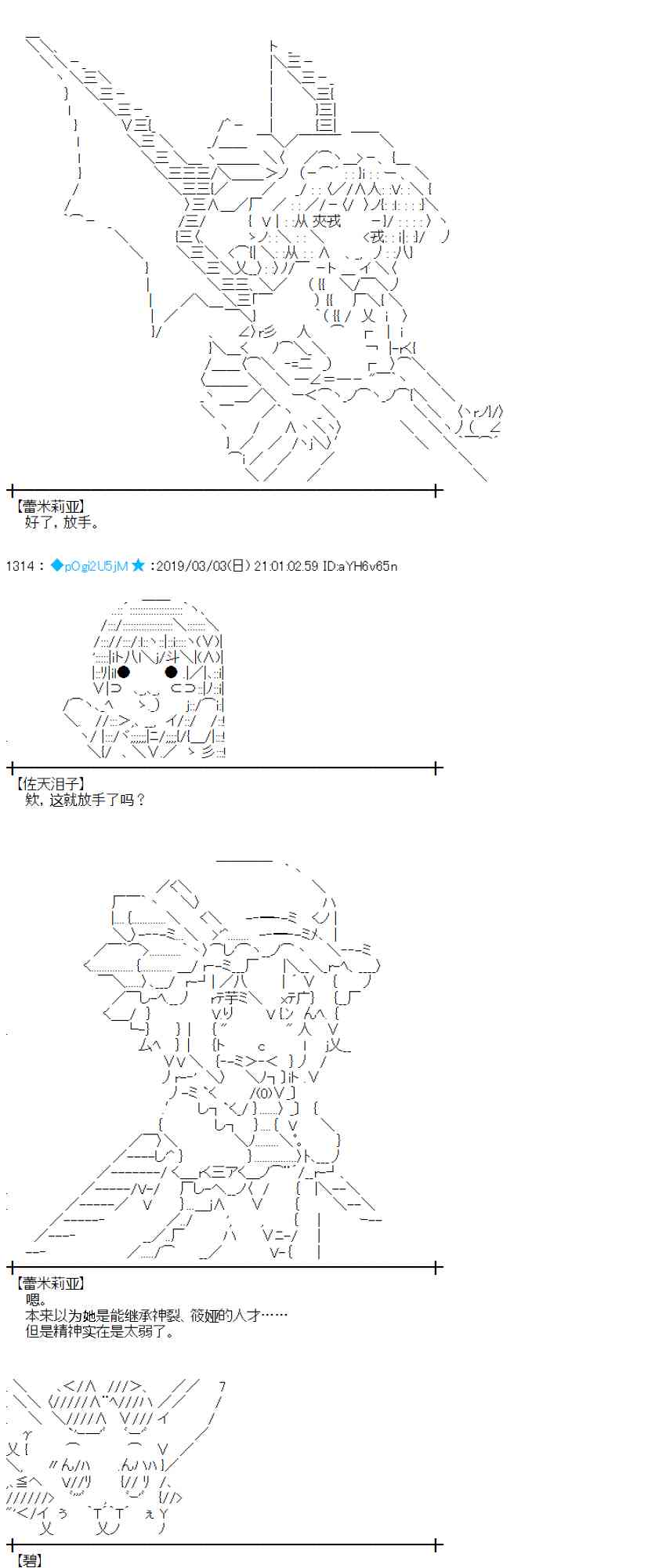 【蕾米莉亚】
好了，放手。

1314：◆pOgi2U5jM★：2019/03/03(日) 21:01:02.59 ID:aYH6v65n

【佐天泪子】
欸，这就放手了吗？

【蕾米莉亚】
嗯。
本来以为她是能继承神裂、筱娅的人才……
但是精神实在是太弱了。

【碧】